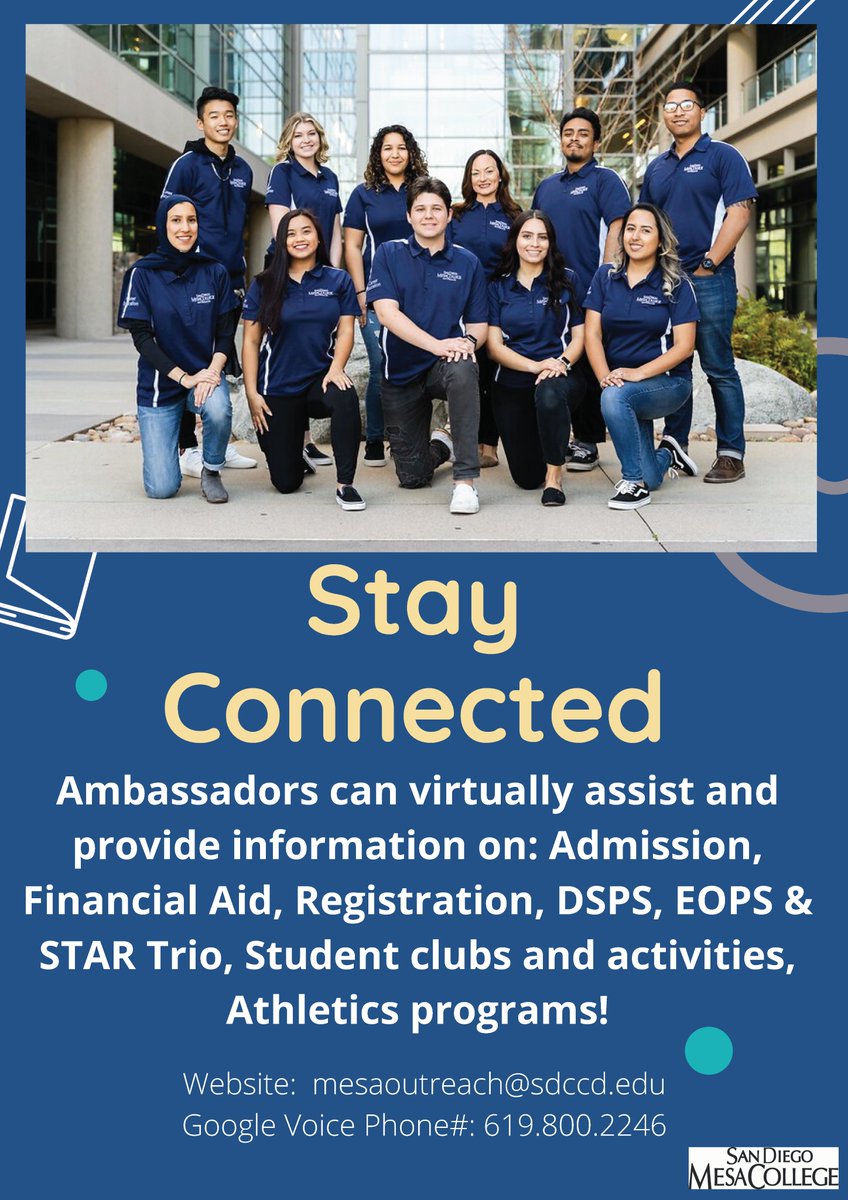 Stay Connected

Ambassadors can virtually assist and provide information on: Admission, Financial Aid, Registration, DSPS, EOPS & STAR Trio, Student clubs and activities, Athletics programs!

Website: mesaoutreach@sdccd.edu
Google Voice Phone#: 619.800.2246

SAN DIEGO
MESA COLLEGE